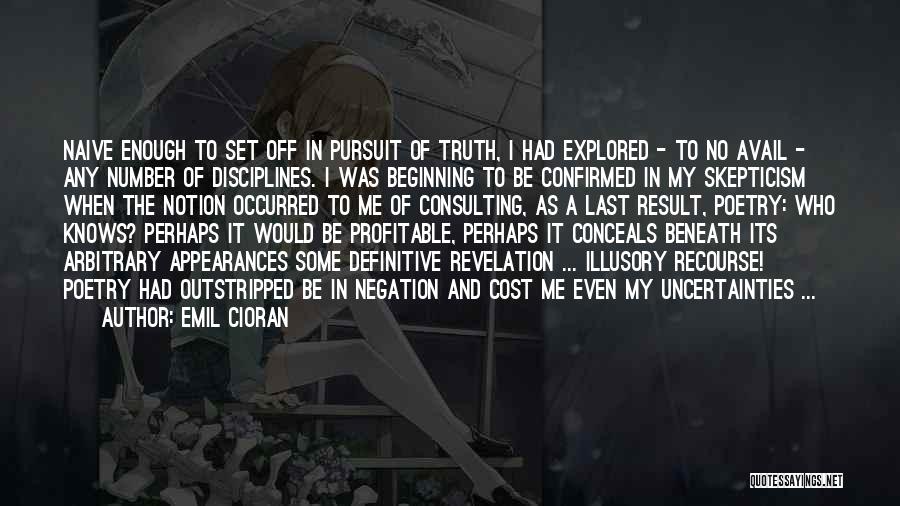 NAIVE ENOUGH TO SET OFF IN PURSUIT OF TRUTH, I HAD EXPLORED - TO NO AVAIL - ANY NUMBER OF DISCIPLINES. I WAS BEGINNING TO BE CONFIRMED IN MY SKEPTICISM WHEN THE NOTION OCCURRED TO ME OF CONSULTING, AS A LAST RESULT, POETRY: WHO KNOWS? PERHAPS IT WOULD BE PROFITABLE, PERHAPS IT CONCEALS BENEATH ITS ARBITRARY APPEARANCES SOME DEFINITIVE REVELATION ... ILLUSORY RECOURSE! POETRY HAD OUTSTRIPPED BE IN NEGATION AND COST ME EVEN MY UNCERTAINTIES ...
AUTHOR: EMIL CIORAN

QUOTESSAYINGS.NET